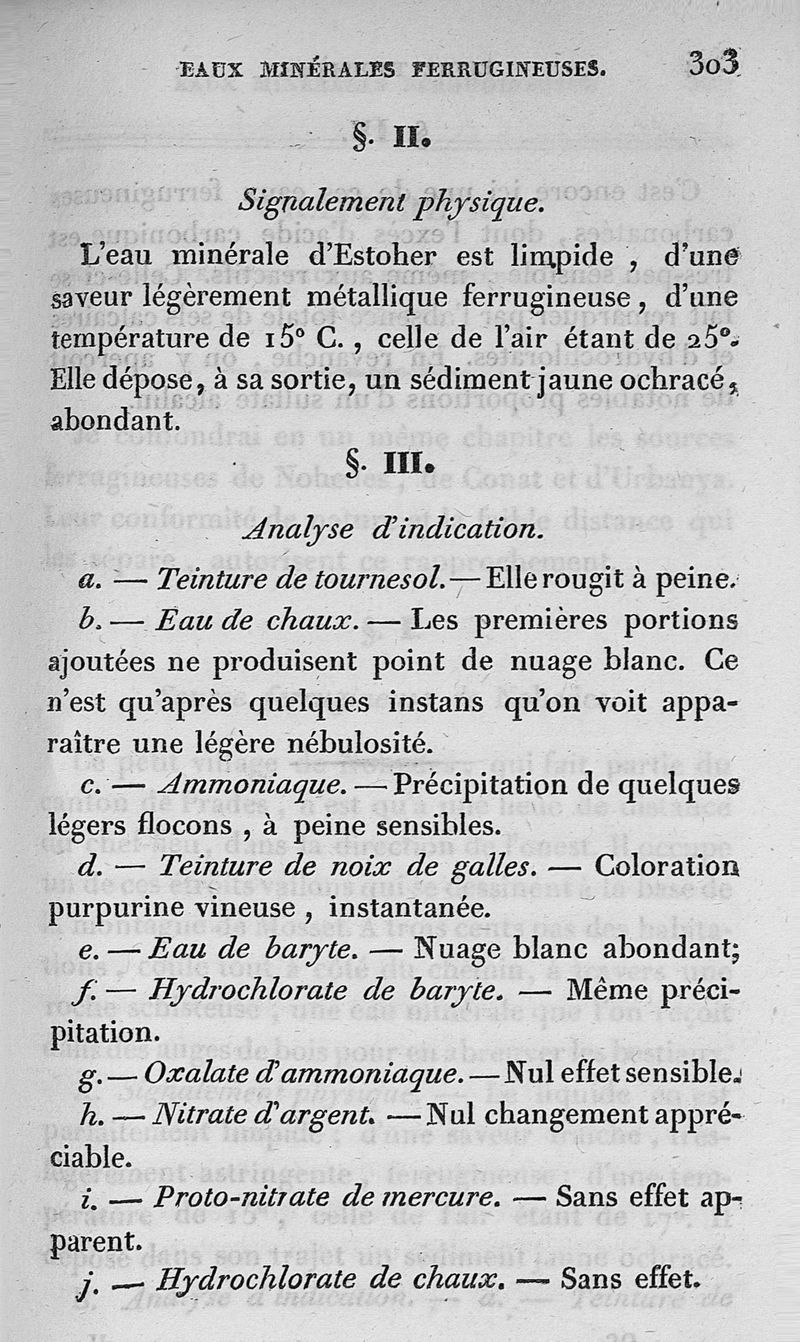 EAUX MINÉRALES FERRUGINEUSES. 303

§. II.

Signalement physique.

L'eau minérale d'Estoher est limpide, d'une saveur légèrement métallique ferrugineuse, d'une température de 15° C., celle de l'air étant de 25°. Elle dépose, à sa sortie, un sédiment jaune ochracé, abondant.

§. III.

Analyse d'indication.

a. — Teinture de tournesol. — Elle rougit à peine.

b. — Eau de chaux. — Les premières portions ajoutées ne produisent point de nuage blanc. Ce n'est qu'après quelques instans qu'on voit apparaître une légère nébulosité.

c. — Ammoniaque. — Précipitation de quelques légers flocons, à peine sensibles.

d. — Teinture de noix de galles. — Coloration purpurine vineuse, instantanée.

e. — Eau de baryte. — Nuage blanc abondant;

f. — Hydrochlorate de baryte. — Même précipitation.

g. — Oxalate d'ammoniaque. — Nul effet sensible.

h. — Nitrate d'argent. — Nul changement appréciable.

i. — Proto-nitrate de mercure. — Sans effet apparent.

j. — Hydrochlorate de chaux. — Sans effet.